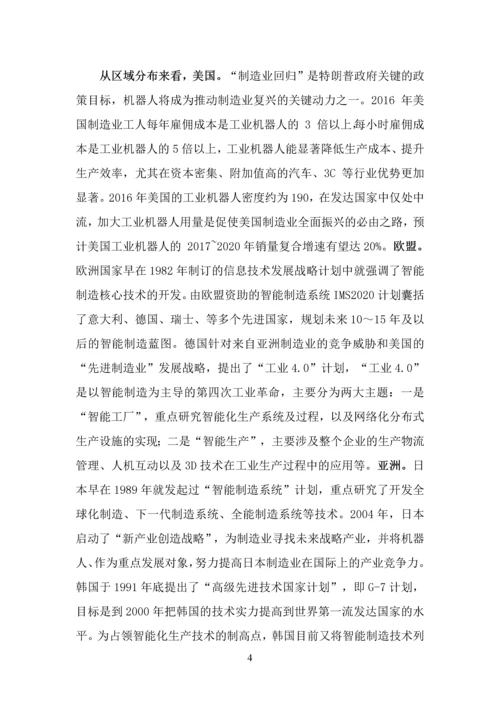 从区域分布来看，美国。“制造业回归”是特朗普政府关键的政策目标，机器人将成为推动制造业复兴的关键动力之一。2016 年美国制造业工人每年雇佣成本是工业机器人的 3 倍以上,每小时雇佣成本是工业机器人的 5 倍以上，工业机器人能显著降低生产成本、提升生产效率，尤其在资本密集、附加值高的汽车、3C 等行业优势更加显著。2016 年美国的工业机器人密度约为 190，在发达国家中仅处中流，加大工业机器人用量是促使美国制造业全面振兴的必由之路，预计美国工业机器人的 2017~2020 年销量复合增速有望达 20%。欧盟。欧洲国家早在 1982 年制订的信息技术发展战略计划中就强调了智能制造核心技术的开发。由欧盟资助的智能制造系统 IMS2020 计划囊括了意大利、德国、瑞士、等多个先进国家，规划未来 10~15 年及以后的智能制造蓝图。德国针对来自亚洲制造业的竞争威胁和美国的“先进制造业”发展战略，提出了“工业 4.0”计划，“工业 4.0”是以智能制造为主导的第四次工业革命，主要分为两大主题：一是“智能工厂”，重点研究智能化生产系统及过程，以及网络化分布式生产设施的实现；二是“智能生产”，主要涉及整个企业的生产物流管理、人机互动以及 3D 技术在工业生产过程中的应用等。亚洲。日本早在 1989 年就发起过“智能制造系统”计划，重点研究了开发全球化制造、下一代制造系统、全能制造系统等技术。2004 年，日本启动了“新产业创造战略”，为制造业寻找未来战略产业，并将机器人、作为重点发展对象，努力提高日本制造业在国际上的产业竞争力。韩国于 1991 年底提出了“高级先进技术国家计划”，即 G-7 计划，目标是到 2000 年把韩国的技术实力提高到世界第一流发达国家的水平。为占领智能化生产技术的制高点，韩国目前又将智能制造技术列

4